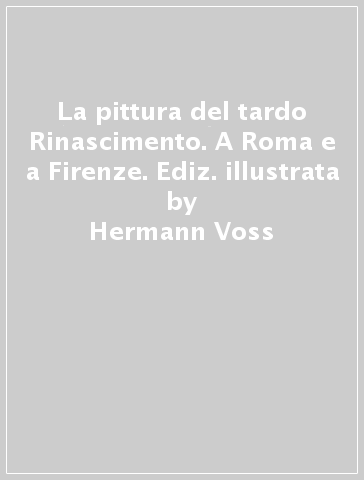 La pittura del tardo Rinascimento. A Roma e a Firenze. Ediz. illustrata
by
Hermann Voss